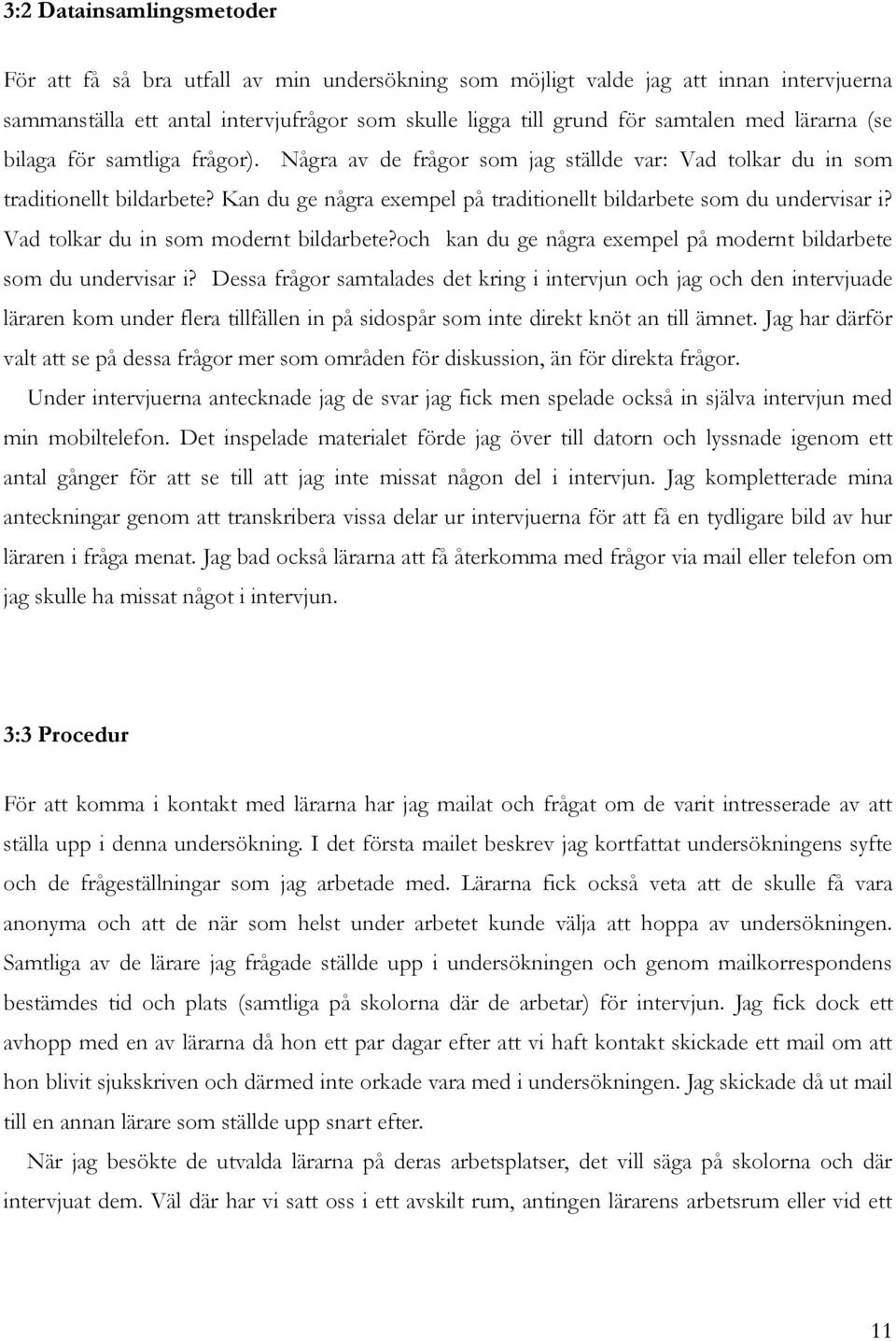 3:2 Datainsamlingsmetoder

För att få så bra utfall av min undersökning som möjligt valde jag att innan intervjuerna sammanställa ett antal intervjufrågor som skulle ligga till grund för samtalen med lärarna (se bilaga för samtliga frågor). Några av de frågor som jag ställde var: Vad tolkar du in som traditionellt bildarbete? Kan du ge några exempel på traditionellt bildarbete som du undervisar i? Vad tolkar du in som modernt bildarbete?och kan du ge några exempel på modernt bildarbete som du undervisar i? Dessa frågor samtalades det kring i intervjun och jag och den intervjuade läraren kom under flera tillfällen in på sidospår som inte direkt knöt an till ämnet. Jag har därför valt att se på dessa frågor mer som områden för diskussion, än för direkta frågor.

Under intervjuerna antecknade jag de svar jag fick men spelade också in själva intervjun med min mobiltelefon. Det inspelade materialet förde jag över till datorn och lyssnade igenom ett antal gånger för att se till att jag inte missat någon del i intervjun. Jag kompletterade mina anteckningar genom att transkribera vissa delar ur intervjuerna för att få en tydligare bild av hur läraren i fråga menat. Jag bad också lärarna att få återkomma med frågor via mail eller telefon om jag skulle ha missat något i intervjun.

3:3 Procedur

För att komma i kontakt med lärarna har jag mailat och frågat om de varit intresserade av att ställa upp i denna undersökning. I det första mailet beskrev jag kortfattat undersökningens syfte och de frågeställningar som jag arbetade med. Lärarna fick också veta att de skulle få vara anonyma och att de när som helst under arbetet kunde välja att hoppa av undersökningen. Samtliga av de lärare jag frågade ställde upp i undersökningen och genom mailkorrespondens bestämdes tid och plats (samtliga på skolorna där de arbetar) för intervjun. Jag fick dock ett avhopp med en av lärarna då hon ett par dagar efter att vi haft kontakt skickade ett mail om att hon blivit sjukskriven och därmed inte orkade vara med i undersökningen. Jag skickade då ut mail till en annan lärare som ställde upp snart efter.

När jag besökte de utvalda lärarna på deras arbetsplatser, det vill säga på skolorna och där intervjuat dem. Väl där har vi satt oss i ett avskilt rum, antingen lärarens arbetsrum eller vid ett

11